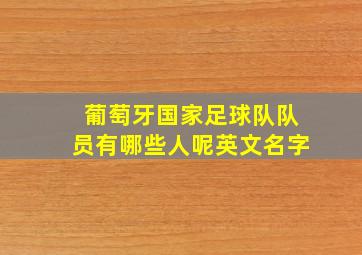 葡萄牙国家足球队队员有哪些人呢英文名字